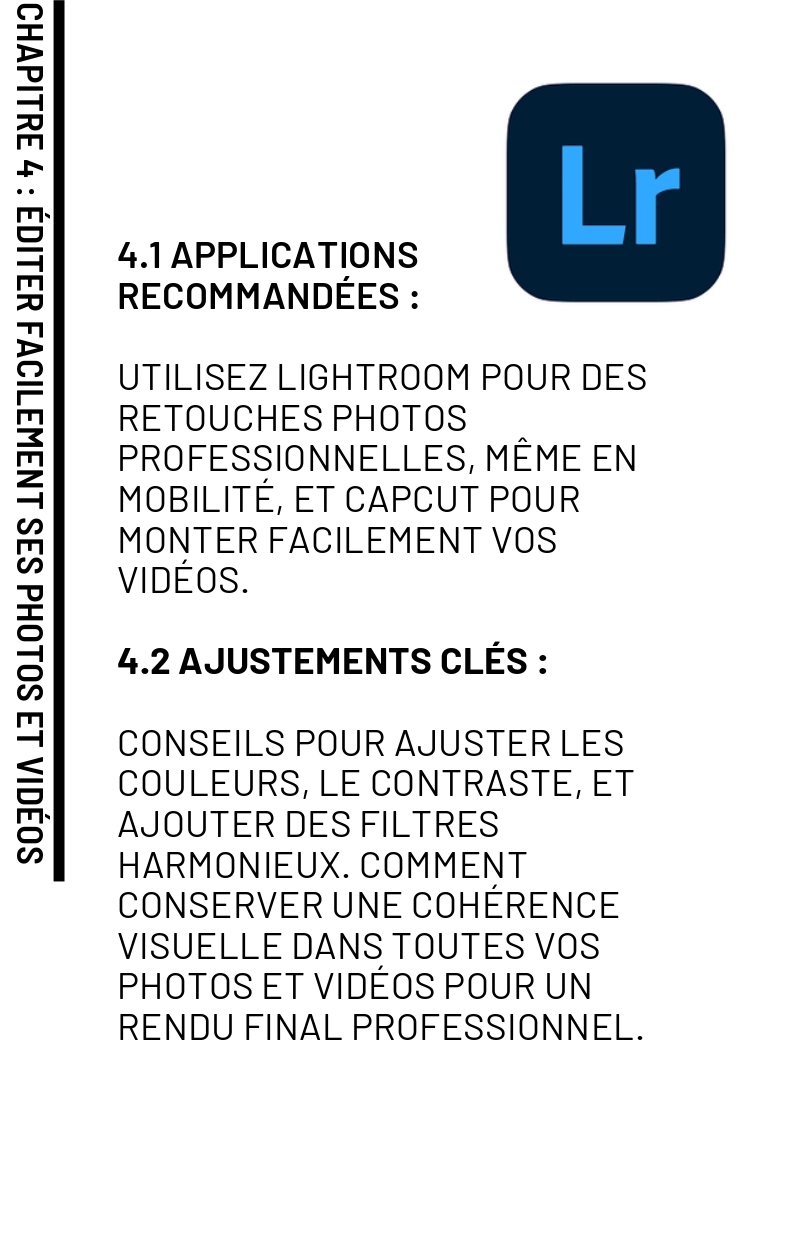 CHAPITRE 4 : ÉDITER FACILEMENT SES PHOTOS ET VIDÉOS

Lr

4.1 APPLICATIONS RECOMMANDÉES :

UTILISEZ LIGHTROOM POUR DES RETOUCHES PHOTOS PROFESSIONNELLES, MÊME EN MOBILITÉ, ET CAPCUT POUR MONTER FACILEMENT VOS VIDÉOS.

4.2 AJUSTEMENTS CLÉS :

CONSEILS POUR AJUSTER LES COULEURS, LE CONTRASTE, ET AJOUTER DES FILTRES HARMONIEUX. COMMENT CONSERVER UNE COHÉRENCE VISUELLE DANS TOUTES VOS PHOTOS ET VIDÉOS POUR UN RENDU FINAL PROFESSIONNEL.